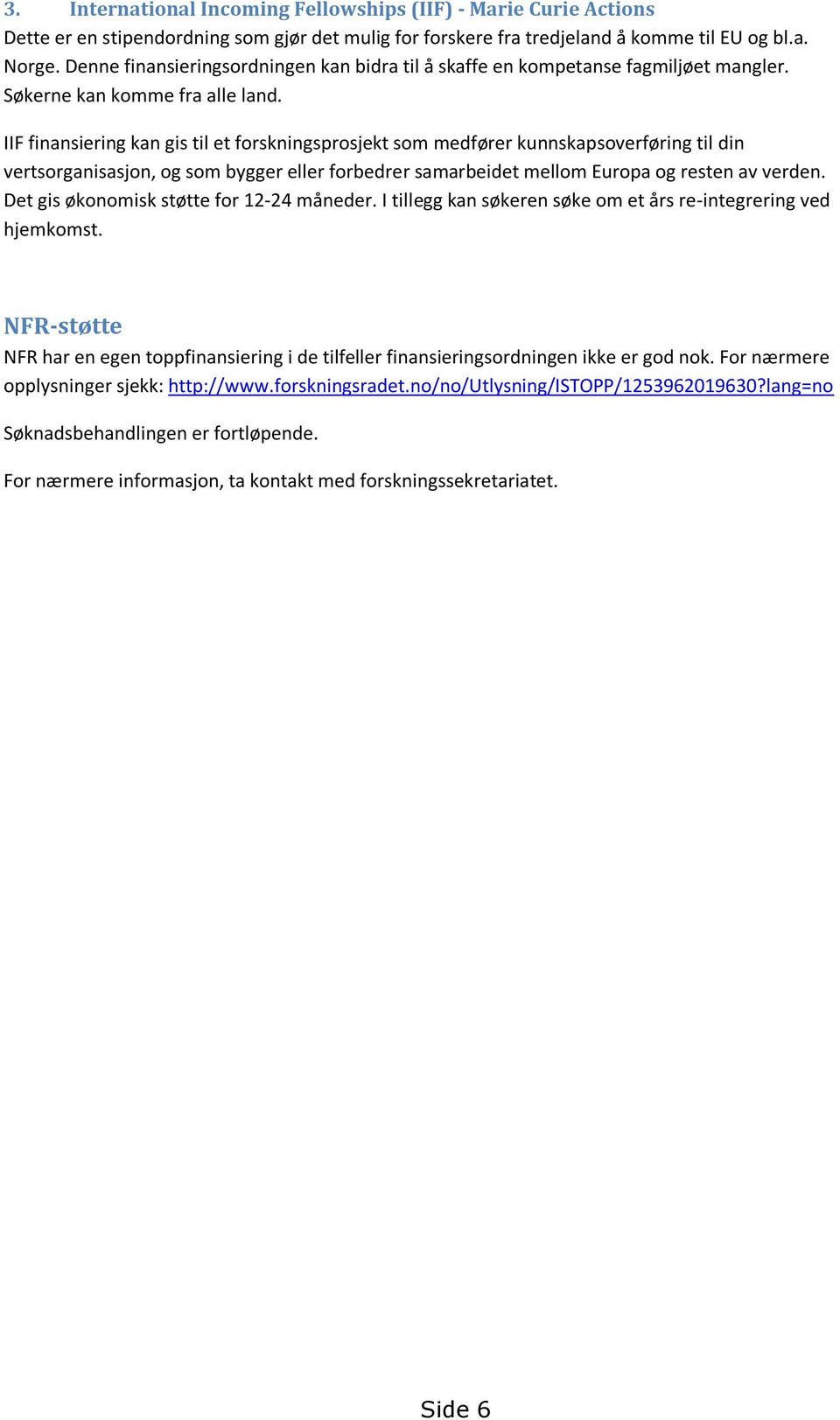 3. International Incoming Fellowships (IIF) - Marie Curie Actions
Dette er en stipendordning som gjør det mulig for forskere fra tredjeland å komme til EU og bl.a. Norge. Denne finansieringsordningen kan bidra til å skaffe en kompetanse fagmiljøet mangler. Søkerne kan komme fra alle land.

IIF finansiering kan gis til et forskningsprosjekt som medfører kunnskapsoverføring til din vertsorganisasjon, og som bygger eller forbedrer samarbeidet mellom Europa og resten av verden. Det gis økonomisk støtte for 12-24 måneder. I tillegg kan søkeren søke om et års re-integrering ved hjemkomst.

NFR-støtte
NFR har en egen toppfinansiering i de tilfeller finansieringsordningen ikke er god nok. For nærmere opplysninger sjekk: http://www.forskningsradet.no/no/Utlysning/ISTOPP/1253962019630?lang=no

Søknadsbehandlingen er fortløpende.

For nærmere informasjon, ta kontakt med forskningssekretariatet.

Side 6